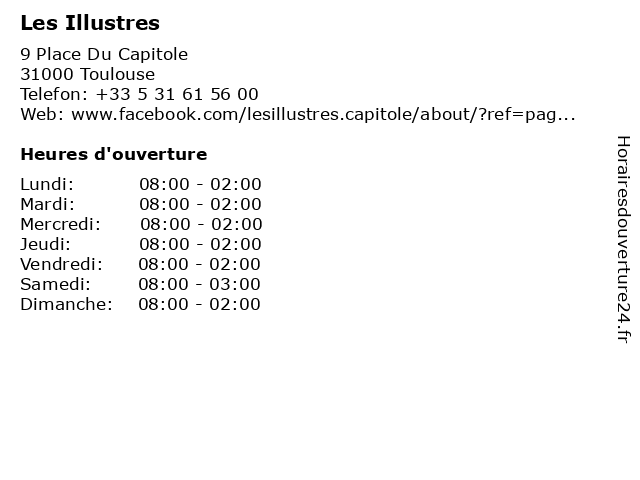 Les Illustres

9 Place Du Capitole
31000 Toulouse
Telefon: +33 5 31 61 56 00
Web: www.facebook.com/lesillustres.capitole/about/?ref=pag...

Heures d'ouverture

Lundi: 08:00 - 02:00
Mardi: 08:00 - 02:00
Mercredi: 08:00 - 02:00
Jeudi: 08:00 - 02:00
Vendredi: 08:00 - 02:00
Samedi: 08:00 - 03:00
Dimanche: 08:00 - 02:00

Horairesdouverture24.fr